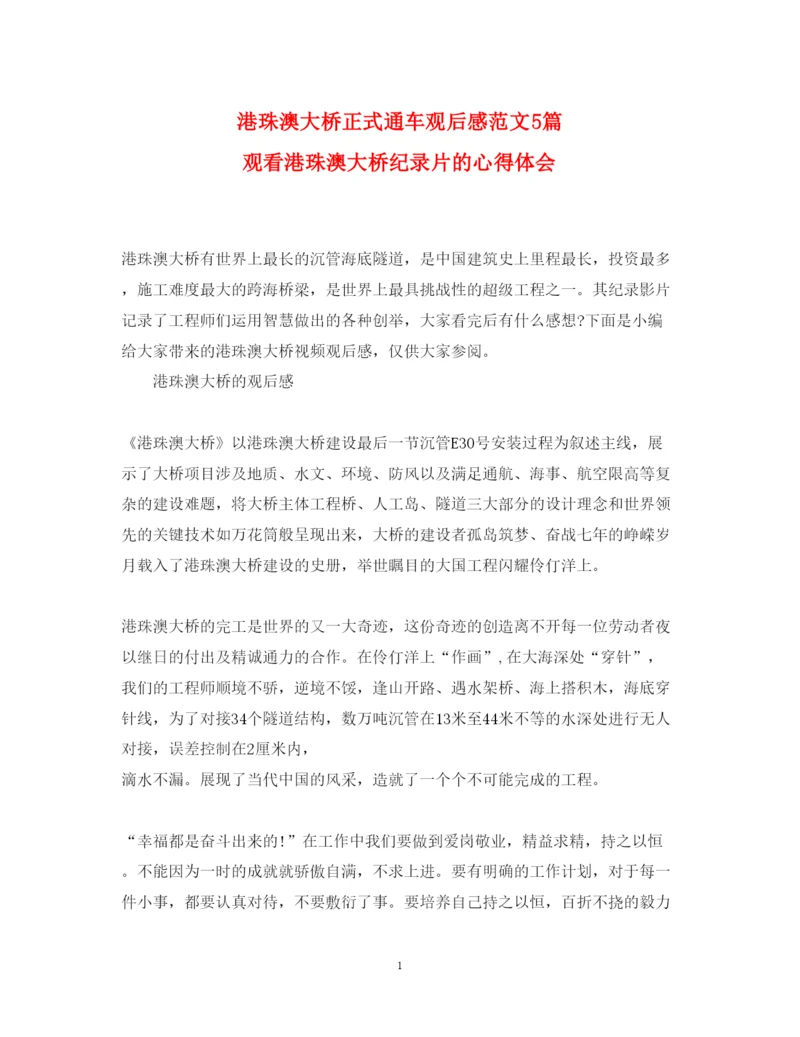 港珠澳大桥正式通车观后感范文5篇
观看港珠澳大桥纪录片的心得体会

港珠澳大桥有世界上最长的沉管海底隧道，是中国建筑史上里程最长，投资最多，施工难度最大的跨海桥梁，是世界上最具挑战性的超级工程之一。其纪录影片记录了工程师们运用智慧做出的各种创举，大家看完后有什么感想?下面是小编给大家带来的港珠澳大桥视频观后感，仅供大家参阅。

港珠澳大桥的观后感

《港珠澳大桥》以港珠澳大桥建设最后一节沉管E30号安装过程为叙述主线，展示了大桥项目涉及地质、水文、环境、防风以及满足通航、海事、航空限高等复杂的建设难题，将大桥主体工程桥、人工岛、隧道三大部分的设计理念和世界领先的关键技术如万花筒般呈现出来，大桥的建设者孤岛筑梦、奋战七年的峥嵘岁月载入了港珠澳大桥建设的史册，举世瞩目的大国工程闪耀伶仃洋上。

港珠澳大桥的完工是世界的又一大奇迹，这份奇迹的创造离不开每一位劳动者夜以继日的付出及精诚通力的合作。在伶仃洋上“作画”，在大海深处“穿针”，我们的工程师顺境不骄，逆境不馁，逢山开路、遇水架桥、海上搭积木，海底穿针线，为了对接34个隧道结构，数万吨沉管在13米至44米不等的水深处进行无人对接，误差控制在2厘米内，
滴水不漏。展现了当代中国的风采，造就了一个个不可能完成的工程。

“幸福都是奋斗出来的!”在工作中我们要做到爱岗敬业，精益求精，持之以恒。不能因为一时的成就就骄傲自满，不求上进。要有明确的工作计划，对于每一件小事，都要认真对待，不要敷衍了事。要培养自己持之以恒，百折不挠的毅力

1